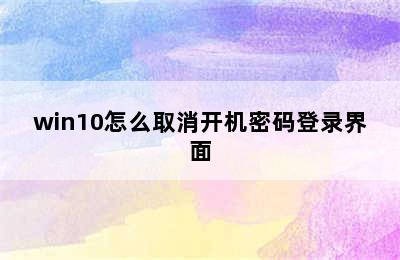 win10怎么取消开机密码登录界面